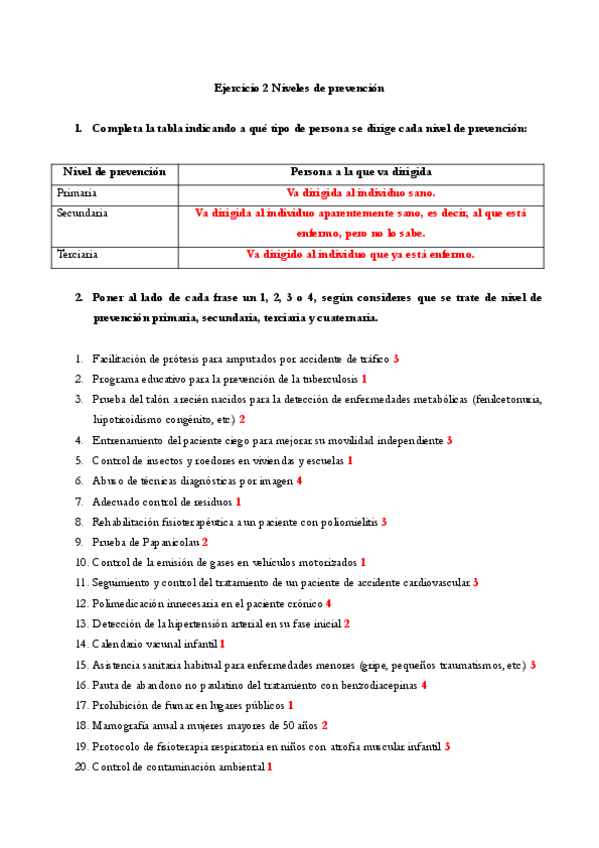 Ejercicio 2 Niveles de prevención

1. Completa la tabla indicando a qué tipo de persona se dirige cada nivel de prevención:

| Nivel de prevención | Persona a la que va dirigida |
|---|---|
| Primaria | Va dirigida al individuo sano. |
| Secundaria | Va dirigida al individuo aparentemente sano, es decir, al que está enfermo, pero no lo sabe. |
| Terciaria | Va dirigido al individuo que ya está enfermo. |

2. Poner al lado de cada frase un 1, 2, 3 o 4, según consideres que se trate de nivel de prevención primaria, secundaria, terciaria y cuaternaria.

1. Facilitación de prótesis para amputados por accidente de tráfico 3
2. Programa educativo para la prevención de la tuberculosis 1
3. Prueba del talón a recién nacidos para la detección de enfermedades metabólicas (fenilcetonuria, hipotiroidismo congénito, etc) 2
4. Entrenamiento del paciente ciego para mejorar su movilidad independiente 3
5. Control de insectos y roedores en viviendas y escuelas 1
6. Abuso de técnicas diagnósticas por imagen 4
7. Adecuado control de residuos 1
8. Rehabilitación fisioterapéutica a un paciente con poliomielitis 3
9. Prueba de Papanicolau 2
10. Control de la emisión de gases en vehículos motorizados 1
11. Seguimiento y control del tratamiento de un paciente de accidente cardiovascular 3
12. Polimedicación innecesaria en el paciente crónico 4
13. Detección de la hipertensión arterial en su fase inicial 2
14. Calendario vacunal infantil 1
15. Asistencia sanitaria habitual para enfermedades menores (gripe, pequeños traumatismos, etc) 3
16. Pauta de abandono no paulatino del tratamiento con benzodiacepinas 4
17. Prohibición de fumar en lugares públicos 1
18. Mamografía anual a mujeres mayores de 50 años 2
19. Protocolo de fisioterapia respiratoria en niños con atrofia muscular infantil 3
20. Control de contaminación ambiental 1